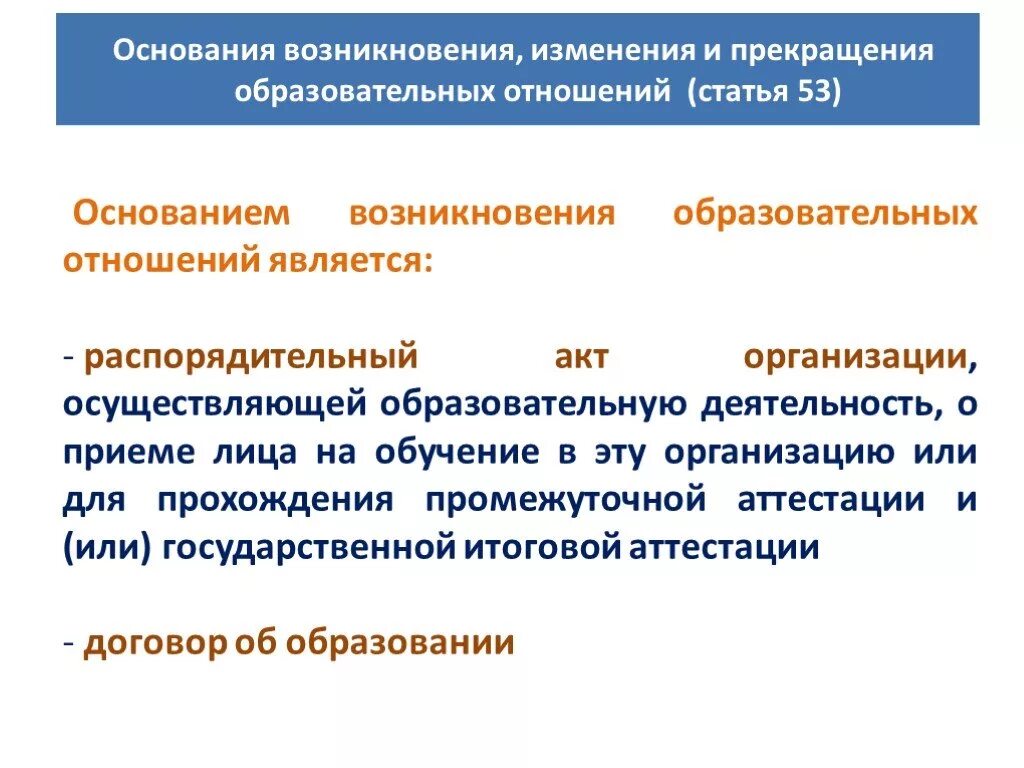 Основания возникновения, изменения и прекращения образовательных отношений (статья 53)

Основанием возникновения образовательных отношений является:

- распорядительный акт организации, осуществляющей образовательную деятельность, о приеме лица на обучение в эту организацию или для прохождения промежуточной аттестации и (или) государственной итоговой аттестации

- договор об образовании